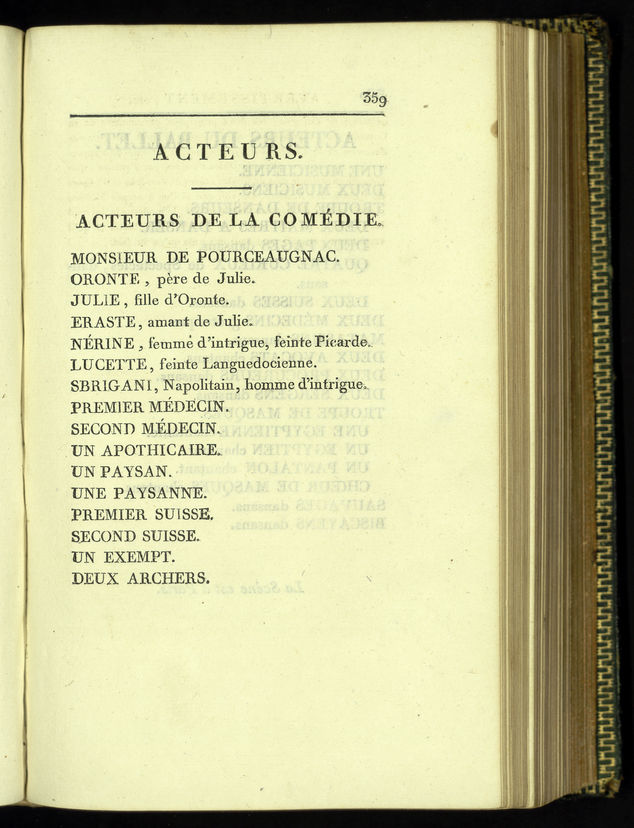 359

ACTEURS.

ACTEURS DE LA COMÉDIE.

MONSIEUR DE POURCEAUGNAC.
ORONTE, père de Julie.
JULIE, fille d'Oronte.
ERASTE, amant de Julie.
NÉRINE, femme d'intrigue, feinte Picarde.
LUCETTE, feinte Languedocienne.
SBRIGANI, Napolitain, homme d'intrigue.
PREMIER MÉDECIN.
SECOND MÉDECIN.
UN APOTHICAIRE.
UN PAYSAN.
UNE PAYSANNE.
PREMIER SUISSE.
SECOND SUISSE.
UN EXEMPT.
DEUX ARCHERS.